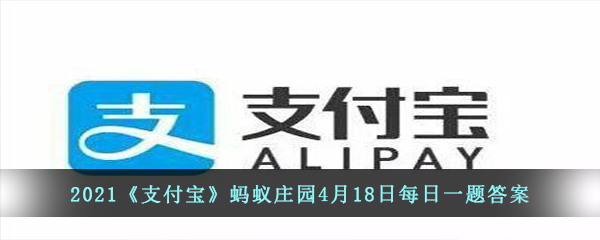 支

支付宝

ALIPAY

2021《支付宝》蚂蚁庄园4月18日每日一题答案